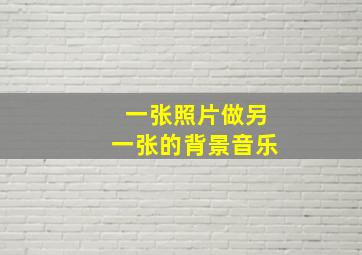 一张照片做另
一张的背景音乐